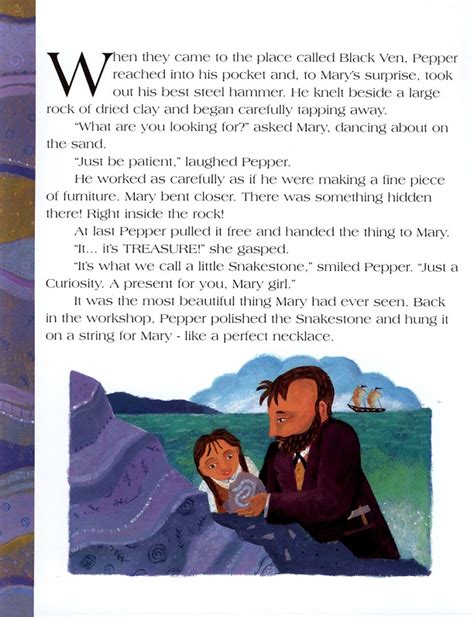 When they came to the place called Black Ven, Pepper reached into his pocket and, to Mary's surprise, took out his best steel hammer. He knelt beside a large rock of dried clay and began carefully tapping away.

"What are you looking for?" asked Mary, dancing about on the sand.

"Just be patient," laughed Pepper.

He worked as carefully as if he were making a fine piece of furniture. Mary bent closer. There was something hidden there! Right inside the rock!

At last Pepper pulled it free and handed the thing to Mary.

"It... it's TREASURE!" she gasped.

"It's what we call a little Snakestone," smiled Pepper. "Just a Curiosity. A present for you, Mary girl."

It was the most beautiful thing Mary had ever seen. Back in the workshop, Pepper polished the Snakestone and hung it on a string for Mary - like a perfect necklace.